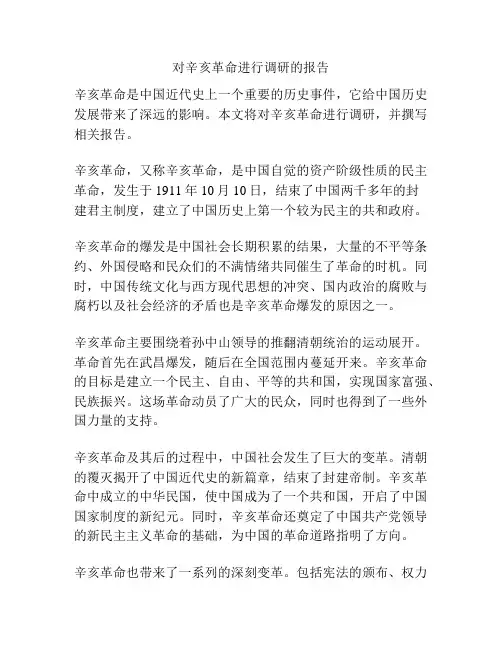 对辛亥革命进行调研的报告

辛亥革命是中国近代史上一个重要的历史事件，它给中国历史发展带来了深远的影响。本文将对辛亥革命进行调研，并撰写相关报告。

辛亥革命，又称辛亥革命，是中国自觉的资产阶级性质的民主革命，发生于 1911 年 10 月 10 日，结束了中国两千多年的封建君主制度，建立了中国历史上第一个较为民主的共和政府。

辛亥革命的爆发是中国社会长期积累的结果，大量的不平等条约、外国侵略和民众们的不满情绪共同催生了革命的时机。同时，中国传统文化与西方现代思想的冲突、国内政治的腐败与腐朽以及社会经济的矛盾也是辛亥革命爆发的原因之一。

辛亥革命主要围绕着孙中山领导的推翻清朝统治的运动展开。革命首先在武昌爆发，随后在全国范围内蔓延开来。辛亥革命的目标是建立一个民主、自由、平等的共和国，实现国家富强、民族振兴。这场革命动员了广大的民众，同时也得到了一些外国力量的支持。

辛亥革命及其后的过程中，中国社会发生了巨大的变革。清朝的覆灭揭开了中国近代史的新篇章，结束了封建帝制。辛亥革命中成立的中华民国，使中国成为了一个共和国，开启了中国国家制度的新纪元。同时，辛亥革命还奠定了中国共产党领导的新民主主义革命的基础，为中国的革命道路指明了方向。

辛亥革命也带来了一系列的深刻变革。包括宪法的颁布、权力